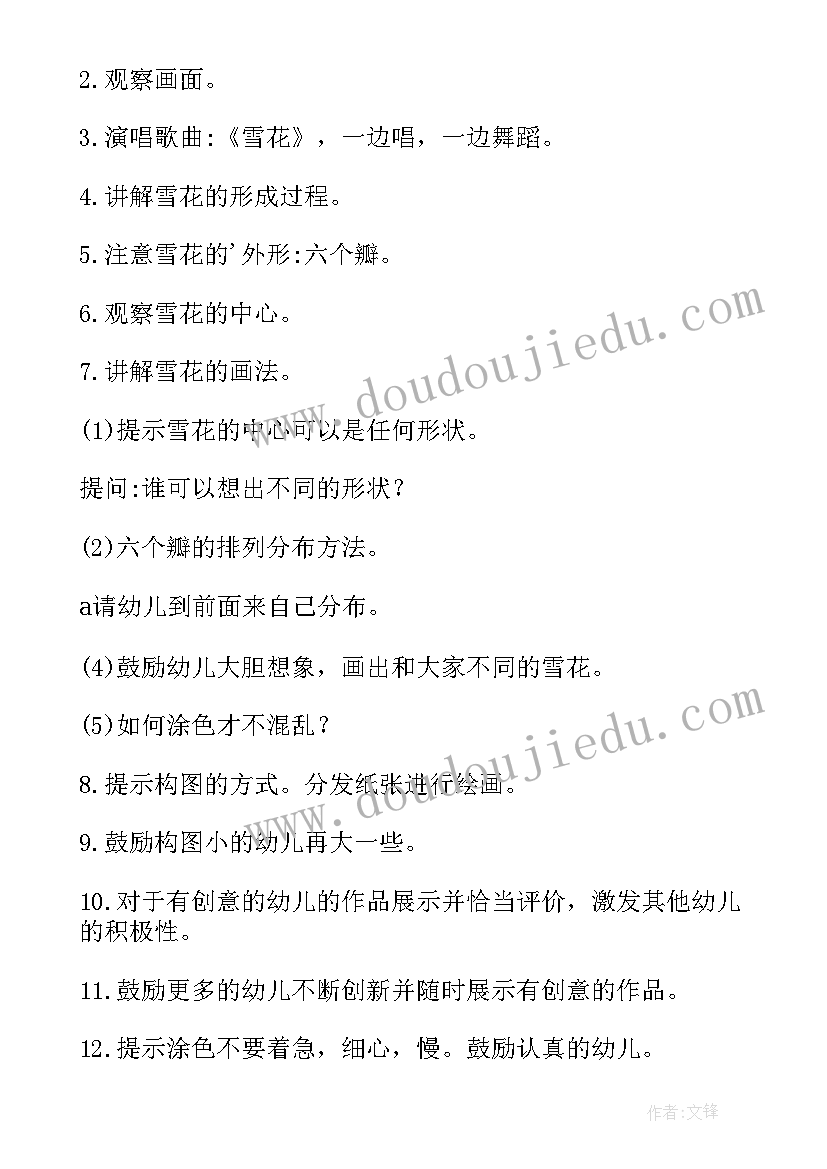 2.观察画面。

3.演唱歌曲:《雪花》，一边唱，一边舞蹈。

4.讲解雪花的形成过程。

5.注意雪花的'外形:六个瓣。

6.观察雪花的中心。

7.讲解雪花的画法。

(1)提示雪花的中心可以是任何形状。

提问:谁可以想出不同的形状?

(2)六个瓣的排列分布方法。

a请幼儿到前面来自己分布。

(4)鼓励幼儿大胆想象，画出和大家不同的雪花。

(5)如何涂色才不混乱?

8.提示构图的方式。分发纸张进行绘画。

9.鼓励构图小的幼儿再大一些。

10.对于有创意的幼儿的作品展示并恰当评价，激发其他幼儿的积极性。

11.鼓励更多的幼儿不断创新并随时展示有创意的作品。

12.提示涂色不要着急，细心，慢。鼓励认真的幼儿。

www.doudoujiedu.com

www.doudoujiedu.com

作者:文锋